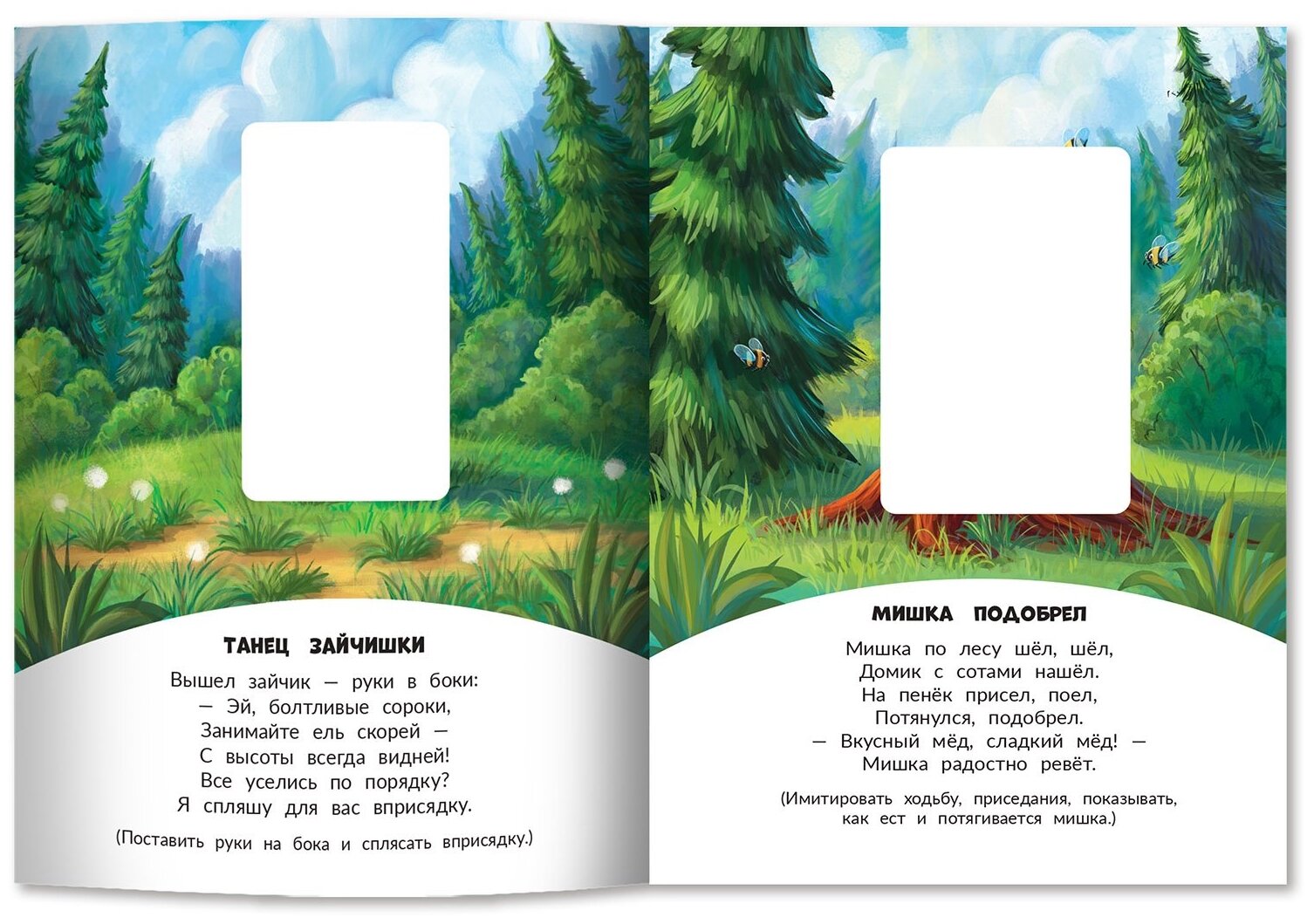 ТАНЕЦ ЗАЙЧИШКИ

Вышел зайчик — руки в боки:
— Эй, болтливые сороки,
Занимайте ель скорей —
С высоты всегда видней!
Все уселись по порядку?
Я спляшу для вас вприсядку.

(Поставить руки на бока и сплясать вприсядку.)

МИШКА ПОДОБРЕЛ

Мишка по лесу шёл, шёл,
Домик с сотами нашёл.
На пенёк присел, поел,
Потянулся, подобрел.
— Вкусный мёд, сладкий мёд! —
Мишка радостно ревёт.

(Имитировать ходьбу, приседания, показывать, как ест и потягивается мишка.)